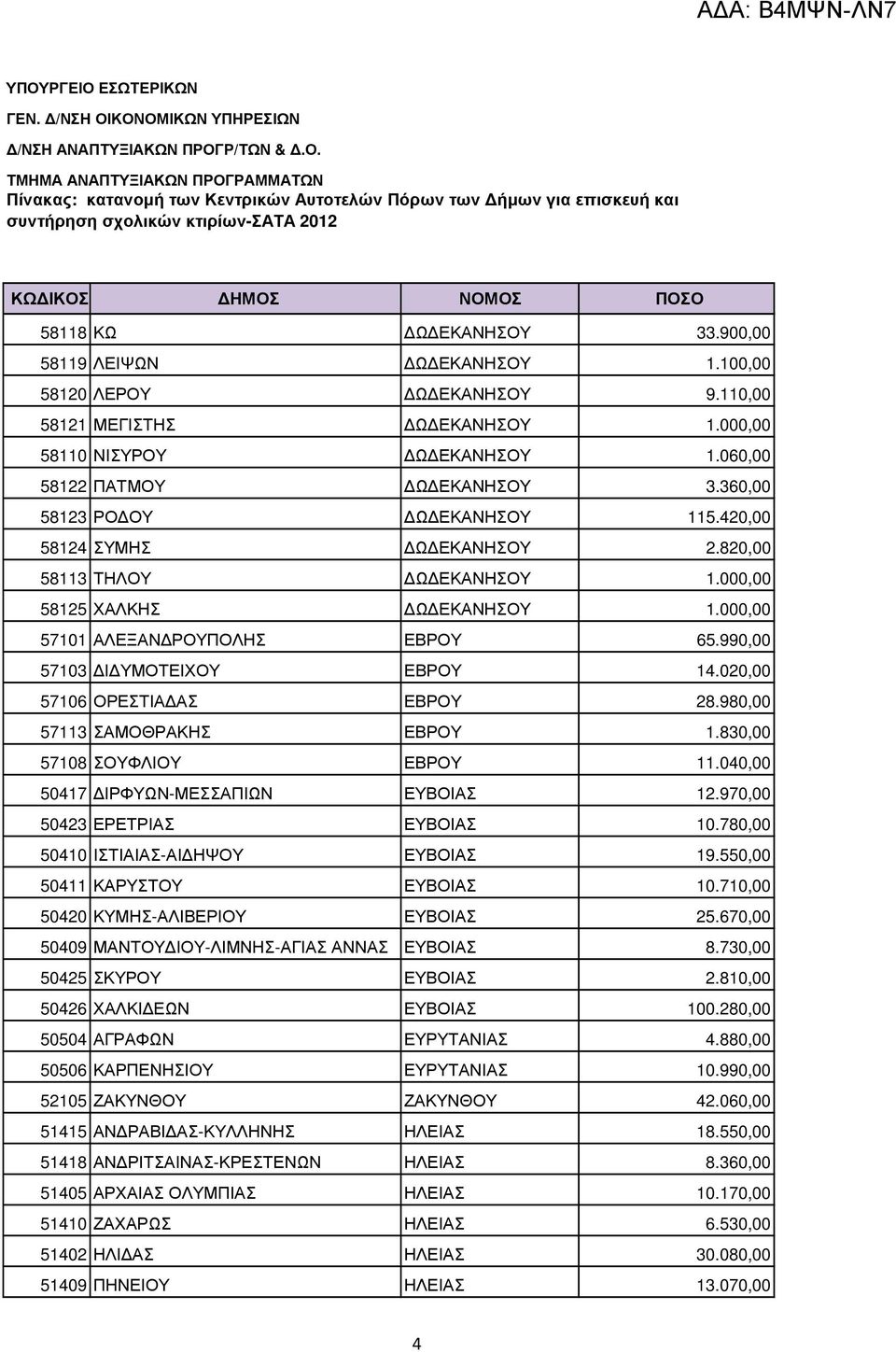 ΑΔΑ: Β4ΜΨΝ-ΛΝ7

ΥΠΟΥΡΓΕΙΟ ΕΣΩΤΕΡΙΚΩΝ
ΓΕΝ. Δ/ΝΣΗ ΟΙΚΟΝΟΜΙΚΩΝ ΥΠΗΡΕΣΙΩΝ
Δ/ΝΣΗ ΑΝΑΠΤΥΞΙΑΚΩΝ ΠΡΟΓΡ/ΤΩΝ & Δ.Ο.
ΤΜΗΜΑ ΑΝΑΠΤΥΞΙΑΚΩΝ ΠΡΟΓΡΑΜΜΑΤΩΝ
Πίνακας: κατανομή των Κεντρικών Αυτοτελών Πόρων των Δήμων για επισκευή και συντήρηση σχολικών κτιρίων-ΣΑΤΑ 2012

| ΚΩΔΙΚΟΣ | ΔΗΜΟΣ | ΝΟΜΟΣ | ΠΟΣΟ |
|---|---|---|---|
| 58118 | ΚΩ | ΔΩΔΕΚΑΝΗΣΟΥ | 33.900,00 |
| 58119 | ΛΕΙΨΩΝ | ΔΩΔΕΚΑΝΗΣΟΥ | 1.100,00 |
| 58120 | ΛΕΡΟΥ | ΔΩΔΕΚΑΝΗΣΟΥ | 9.110,00 |
| 58121 | ΜΕΓΙΣΤΗΣ | ΔΩΔΕΚΑΝΗΣΟΥ | 1.000,00 |
| 58110 | ΝΙΣΥΡΟΥ | ΔΩΔΕΚΑΝΗΣΟΥ | 1.060,00 |
| 58122 | ΠΑΤΜΟΥ | ΔΩΔΕΚΑΝΗΣΟΥ | 3.360,00 |
| 58123 | ΡΟΔΟΥ | ΔΩΔΕΚΑΝΗΣΟΥ | 115.420,00 |
| 58124 | ΣΥΜΗΣ | ΔΩΔΕΚΑΝΗΣΟΥ | 2.820,00 |
| 58113 | ΤΗΛΟΥ | ΔΩΔΕΚΑΝΗΣΟΥ | 1.000,00 |
| 58125 | ΧΑΛΚΗΣ | ΔΩΔΕΚΑΝΗΣΟΥ | 1.000,00 |
| 57101 | ΑΛΕΞΑΝΔΡΟΥΠΟΛΗΣ | ΕΒΡΟΥ | 65.990,00 |
| 57103 | ΔΙΔΥΜΟΤΕΙΧΟΥ | ΕΒΡΟΥ | 14.020,00 |
| 57106 | ΟΡΕΣΤΙΑΔΑΣ | ΕΒΡΟΥ | 28.980,00 |
| 57113 | ΣΑΜΟΘΡΑΚΗΣ | ΕΒΡΟΥ | 1.830,00 |
| 57108 | ΣΟΥΦΛΙΟΥ | ΕΒΡΟΥ | 11.040,00 |
| 50417 | ΔΙΡΦΥΩΝ-ΜΕΣΣΑΠΙΩΝ | ΕΥΒΟΙΑΣ | 12.970,00 |
| 50423 | ΕΡΕΤΡΙΑΣ | ΕΥΒΟΙΑΣ | 10.780,00 |
| 50410 | ΙΣΤΙΑΙΑΣ-ΑΙΔΗΨΟΥ | ΕΥΒΟΙΑΣ | 19.550,00 |
| 50411 | ΚΑΡΥΣΤΟΥ | ΕΥΒΟΙΑΣ | 10.710,00 |
| 50420 | ΚΥΜΗΣ-ΑΛΙΒΕΡΙΟΥ | ΕΥΒΟΙΑΣ | 25.670,00 |
| 50409 | ΜΑΝΤΟΥΔΙΟΥ-ΛΙΜΝΗΣ-ΑΓΙΑΣ ΑΝΝΑΣ | ΕΥΒΟΙΑΣ | 8.730,00 |
| 50425 | ΣΚΥΡΟΥ | ΕΥΒΟΙΑΣ | 2.810,00 |
| 50426 | ΧΑΛΚΙΔΕΩΝ | ΕΥΒΟΙΑΣ | 100.280,00 |
| 50504 | ΑΓΡΑΦΩΝ | ΕΥΡΥΤΑΝΙΑΣ | 4.880,00 |
| 50506 | ΚΑΡΠΕΝΗΣΙΟΥ | ΕΥΡΥΤΑΝΙΑΣ | 10.990,00 |
| 52105 | ΖΑΚΥΝΘΟΥ | ΖΑΚΥΝΘΟΥ | 42.060,00 |
| 51415 | ΑΝΔΡΑΒΙΔΑΣ-ΚΥΛΛΗΝΗΣ | ΗΛΕΙΑΣ | 18.550,00 |
| 51418 | ΑΝΔΡΙΤΣΑΙΝΑΣ-ΚΡΕΣΤΕΝΩΝ | ΗΛΕΙΑΣ | 8.360,00 |
| 51405 | ΑΡΧΑΙΑΣ ΟΛΥΜΠΙΑΣ | ΗΛΕΙΑΣ | 10.170,00 |
| 51410 | ΖΑΧΑΡΩΣ | ΗΛΕΙΑΣ | 6.530,00 |
| 51402 | ΗΛΙΔΑΣ | ΗΛΕΙΑΣ | 30.080,00 |
| 51409 | ΠΗΝΕΙΟΥ | ΗΛΕΙΑΣ | 13.070,00 |

4